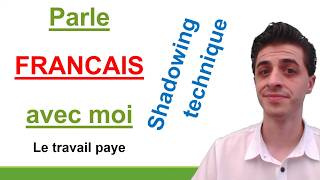 Parle

FRANCAIS

avec moi

Le travail paye

Shadowing technique